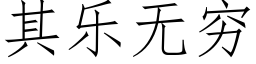 其乐无穷